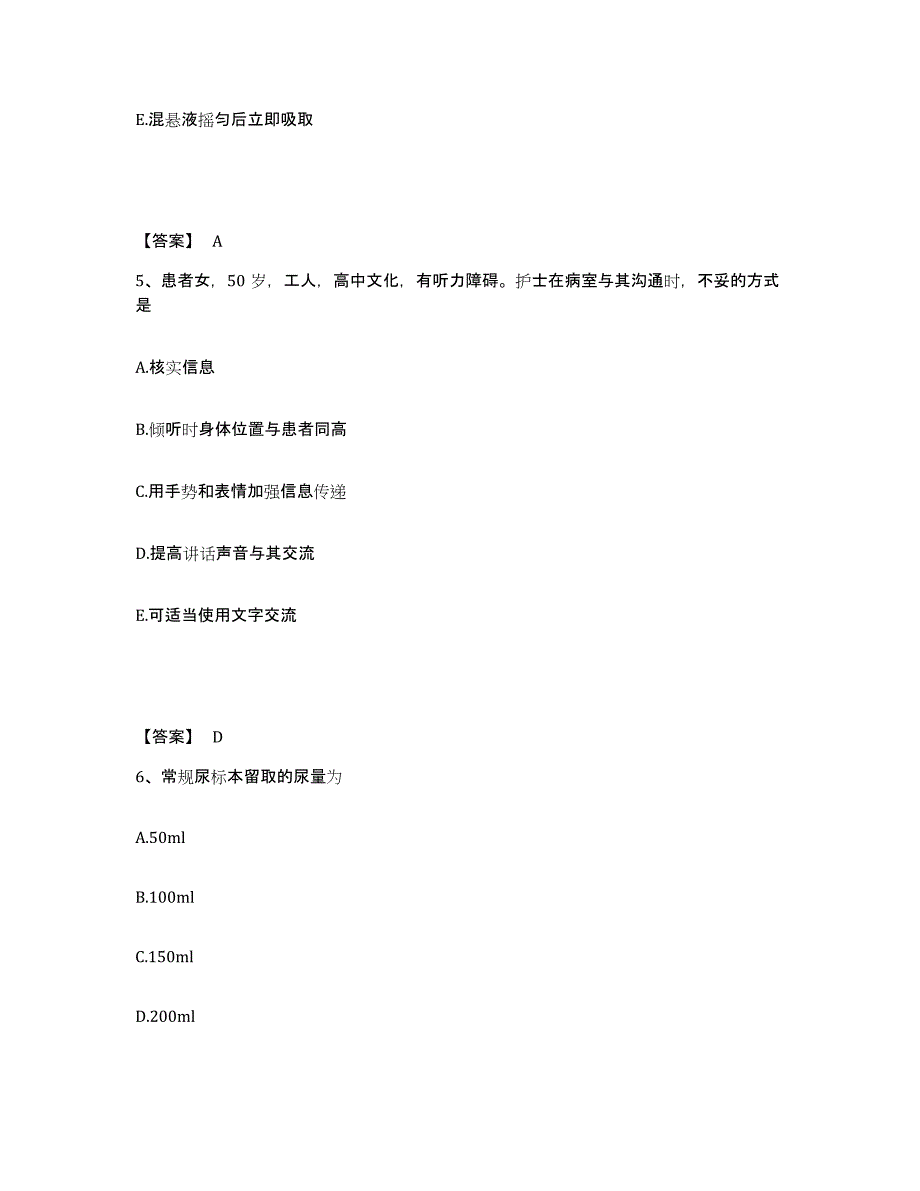 E.混悬液摇匀后立即吸取

【答案】 A

5、患者女，50 岁，工人，高中文化，有听力障碍。护士在病室与其沟通时，不妥的方式是

A.核实信息

B.倾听时身体位置与患者同高

C.用手势和表情加强信息传递

D.提高讲话声音与其交流

E.可适当使用文字交流

【答案】 D

6、常规尿标本留取的尿量为

A.50ml

B.100ml

C.150ml

D.200ml